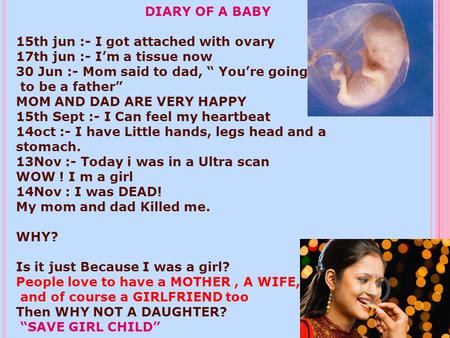 DIARY OF A BABY

15th jun :- I got attached with ovary
17th jun :- I'm a tissue now
30 Jun :- Mom said to dad, " You're going to be a father"
MOM AND DAD ARE VERY HAPPY
15th Sept :- I Can feel my heartbeat
14oct :- I have Little hands, legs head and a stomach.
13Nov :- Today i was in a Ultra scan
WOW ! I m a girl
14Nov : I was DEAD!
My mom and dad Killed me.

WHY?

Is it just Because I was a girl?
People love to have a MOTHER , A WIFE, and of course a GIRLFRIEND too
Then WHY NOT A DAUGHTER?
"SAVE GIRL CHILD"